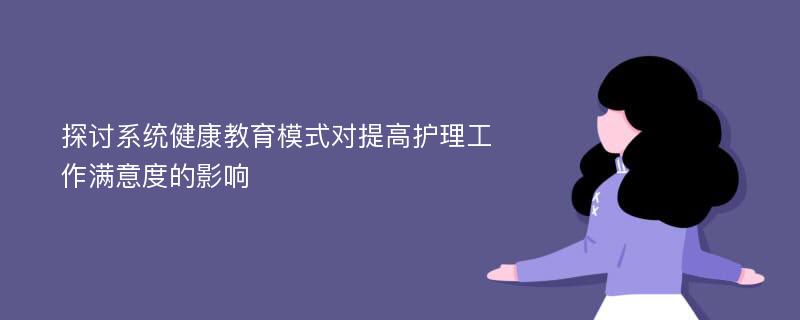 探讨系统健康教育模式对提高护理工作满意度的影响